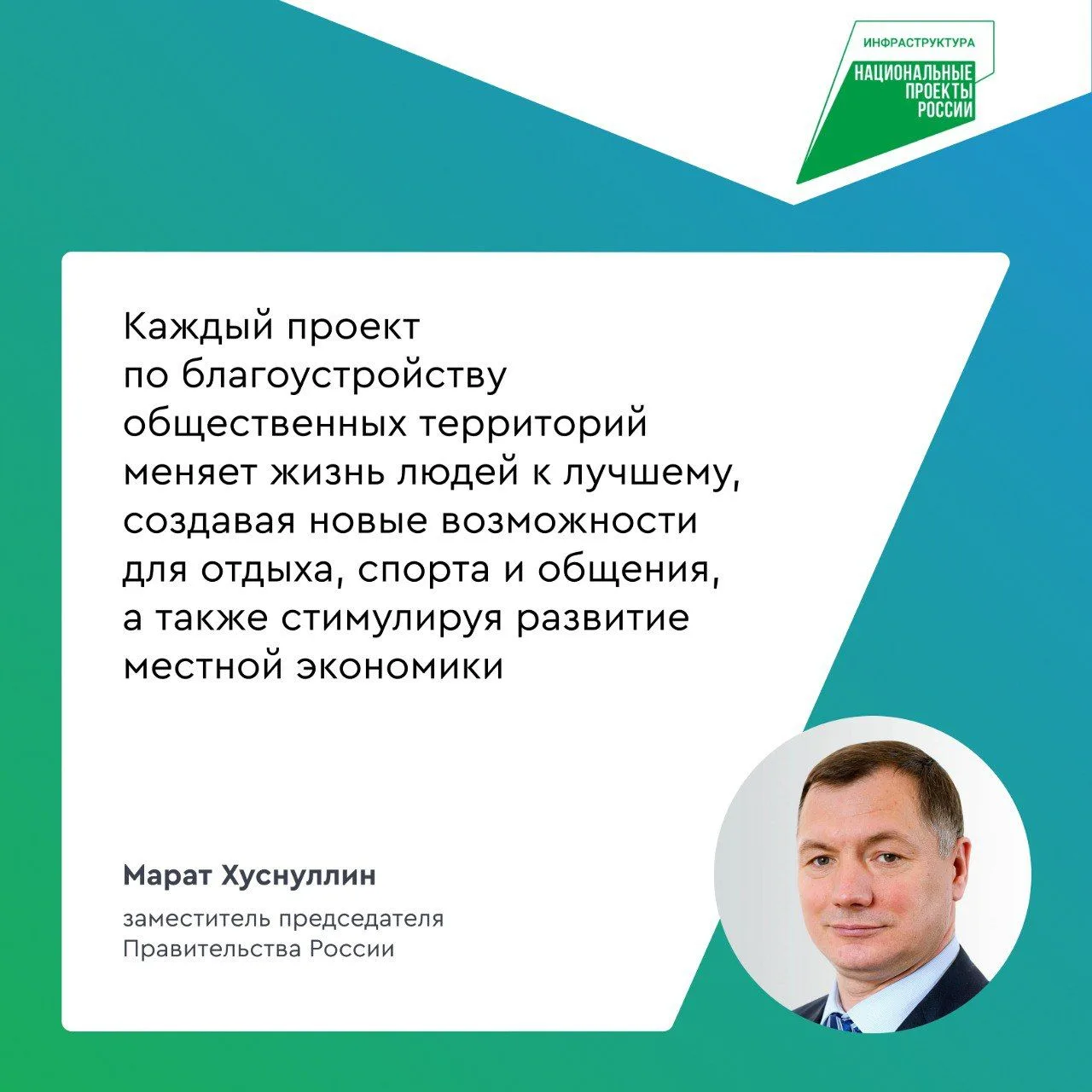 ИНФРАСТРУКТУРА
НАЦИОНАЛЬНЫЕ
ПРОЕКТЫ
РОССИИ

Каждый проект по благоустройству общественных территорий меняет жизнь людей к лучшему, создавая новые возможности для отдыха, спорта и общения, а также стимулируя развитие местной экономики

Марат Хуснуллин

заместитель председателя
Правительства России